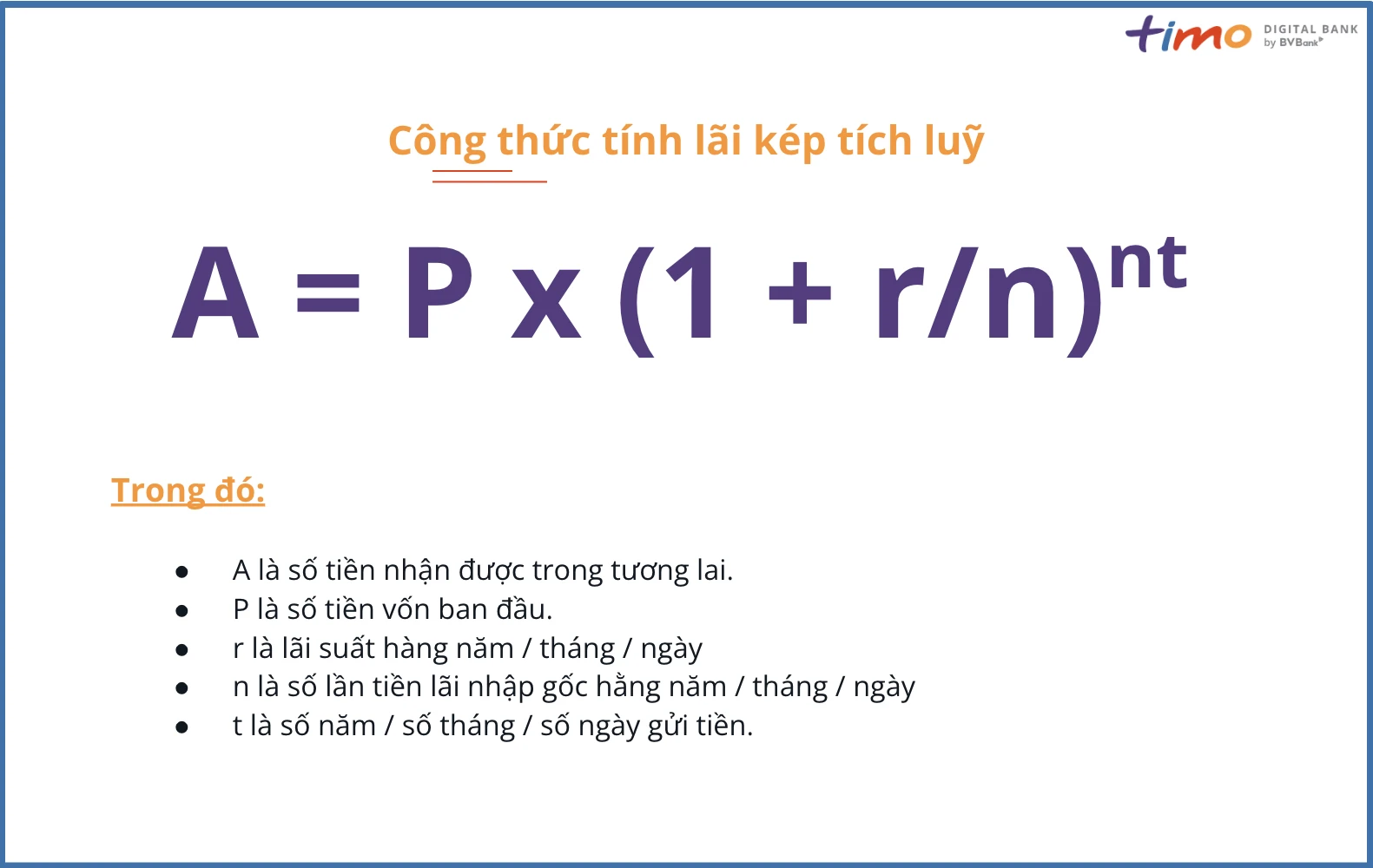 timo DIGITAL BANK by BVBank

Công thức tính lãi kép tích luỹ

$A = P \times (1 + r/n)^{nt}$

Trong đó:

- A là số tiền nhận được trong tương lai.
- P là số tiền vốn ban đầu.
- r là lãi suất hàng năm / tháng / ngày
- n là số lần tiền lãi nhập gốc hằng năm / tháng / ngày
- t là số năm / số tháng / số ngày gửi tiền.